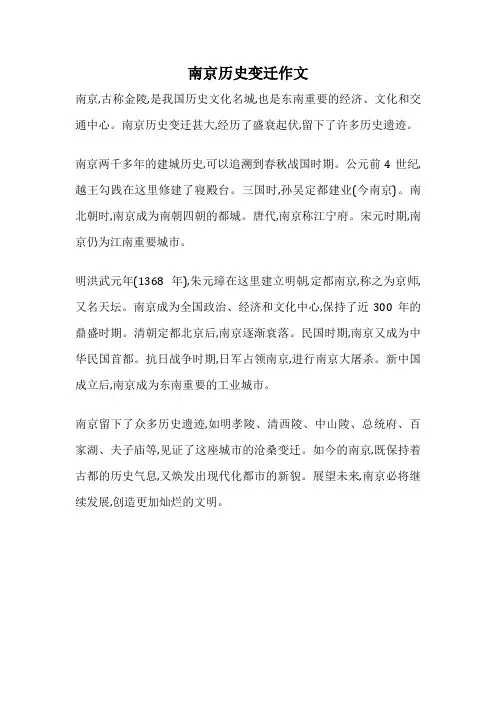 南京历史变迁作文

南京,古称金陵,是我国历史文化名城,也是东南重要的经济、文化和交通中心。南京历史变迁甚大,经历了盛衰起伏,留下了许多历史遗迹。

南京两千多年的建城历史,可以追溯到春秋战国时期。公元前 4 世纪,越王勾践在这里修建了寝殿台。三国时,孙吴定都建业(今南京)。南北朝时,南京成为南朝四朝的都城。唐代,南京称江宁府。宋元时期,南京仍为江南重要城市。

明洪武元年(1368 年),朱元璋在这里建立明朝,定都南京,称之为京师,又名天坛。南京成为全国政治、经济和文化中心,保持了近 300 年的鼎盛时期。清朝定都北京后,南京逐渐衰落。民国时期,南京又成为中华民国首都。抗日战争时期,日军占领南京,进行南京大屠杀。新中国成立后,南京成为东南重要的工业城市。

南京留下了众多历史遗迹,如明孝陵、清西陵、中山陵、总统府、百家湖、夫子庙等,见证了这座城市的沧桑变迁。如今的南京,既保持着古都的历史气息,又焕发出现代化都市的新貌。展望未来,南京必将继续发展,创造更加灿烂的文明。